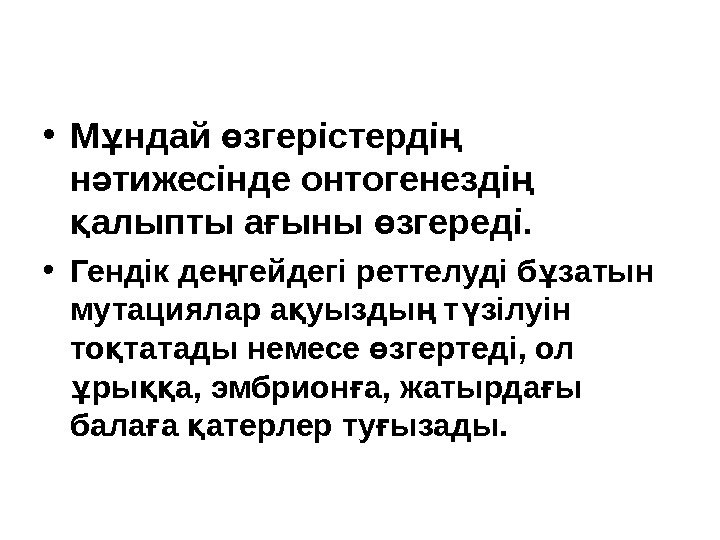 • Мұндай өзгерістердің нәтижесінде онтогенездің қалыпты ағыны өзгереді.

• Гендік деңгейдегі реттелуді бұзатын мутациялар ақуыздың түзілуін тоқтатады немесе өзгертеді, ол ұрыққа, эмбрионға, жатырдағы балаға қатерлер туғызады.